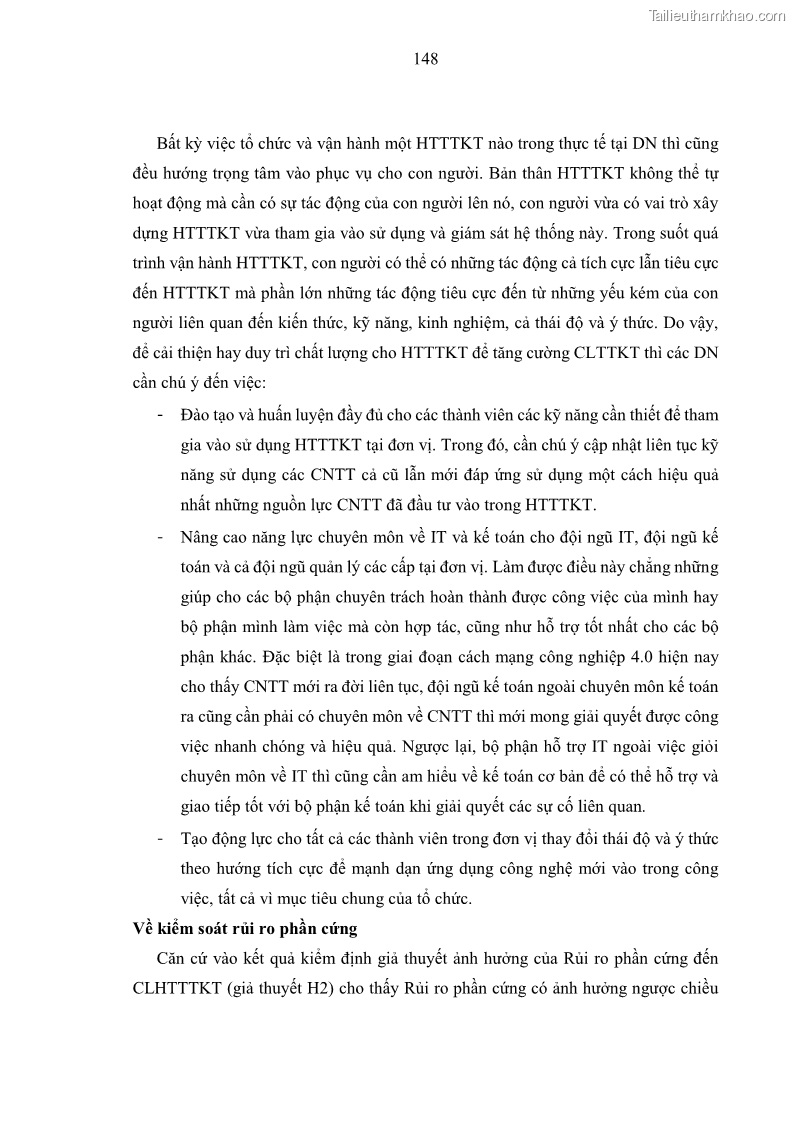 Tailieuthamkhao.com

148

Bất kỳ việc tổ chức và vận hành một HTTTKT nào trong thực tế tại DN thì cũng đều hướng trọng tâm vào phục vụ cho con người. Bản thân HTTTKT không thể tự hoạt động mà cần có sự tác động của con người lên nó, con người vừa có vai trò xây dựng HTTTKT vừa tham gia vào sử dụng và giám sát hệ thống này. Trong suốt quá trình vận hành HTTTKT, con người có thể có những tác động cả tích cực lẫn tiêu cực đến HTTTKT mà phần lớn những tác động tiêu cực đến từ những yếu kém của con người liên quan đến kiến thức, kỹ năng, kinh nghiệm, cả thái độ và ý thức. Do vậy, để cải thiện hay duy trì chất lượng cho HTTTKT để tăng cường CLTTKT thì các DN cần chú ý đến việc:

- Đào tạo và huấn luyện đầy đủ cho các thành viên các kỹ năng cần thiết để tham gia vào sử dụng HTTTKT tại đơn vị. Trong đó, cần chú ý cập nhật liên tục kỹ năng sử dụng các CNTT cả cũ lẫn mới đáp ứng sử dụng một cách hiệu quả nhất những nguồn lực CNTT đã đầu tư vào trong HTTTKT.

- Nâng cao năng lực chuyên môn về IT và kế toán cho đội ngũ IT, đội ngũ kế toán và cả đội ngũ quản lý các cấp tại đơn vị. Làm được điều này chẳng những giúp cho các bộ phận chuyên trách hoàn thành được công việc của mình hay bộ phận mình làm việc mà còn hợp tác, cũng như hỗ trợ tốt nhất cho các bộ phận khác. Đặc biệt là trong giai đoạn cách mạng công nghiệp 4.0 hiện nay cho thấy CNTT mới ra đời liên tục, đội ngũ kế toán ngoài chuyên môn kế toán ra cũng cần phải có chuyên môn về CNTT thì mới mong giải quyết được công việc nhanh chóng và hiệu quả. Ngược lại, bộ phận hỗ trợ IT ngoài việc giỏi chuyên môn về IT thì cũng cần am hiểu về kế toán cơ bản để có thể hỗ trợ và giao tiếp tốt với bộ phận kế toán khi giải quyết các sự cố liên quan.

- Tạo động lực cho tất cả các thành viên trong đơn vị thay đổi thái độ và ý thức theo hướng tích cực để mạnh dạn ứng dụng công nghệ mới vào trong công việc, tất cả vì mục tiêu chung của tổ chức.

Về kiểm soát rủi ro phần cứng

Căn cứ vào kết quả kiểm định giả thuyết ảnh hưởng của Rủi ro phần cứng đến CLHTTTKT (giả thuyết H2) cho thấy Rủi ro phần cứng có ảnh hưởng ngược chiều